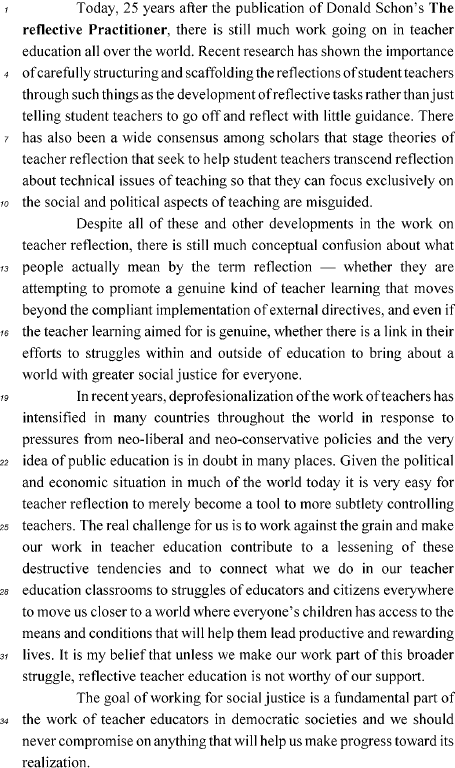 1 Today, 25 years after the publication of Donald Schon's **The reflective Practitioner**, there is still much work going on in teacher education all over the world. Recent research has shown the importance 4 of carefully structuring and scaffolding the reflections of student teachers through such things as the development of reflective tasks rather than just telling student teachers to go off and reflect with little guidance. There 7 has also been a wide consensus among scholars that stage theories of teacher reflection that seek to help student teachers transcend reflection about technical issues of teaching so that they can focus exclusively on 10 the social and political aspects of teaching are misguided.

Despite all of these and other developments in the work on teacher reflection, there is still much conceptual confusion about what 13 people actually mean by the term reflection — whether they are attempting to promote a genuine kind of teacher learning that moves beyond the compliant implementation of external directives, and even if 16 the teacher learning aimed for is genuine, whether there is a link in their efforts to struggles within and outside of education to bring about a world with greater social justice for everyone.

19 In recent years, deprofesionalization of the work of teachers has intensified in many countries throughout the world in response to pressures from neo-liberal and neo-conservative policies and the very 22 idea of public education is in doubt in many places. Given the political and economic situation in much of the world today it is very easy for teacher reflection to merely become a tool to more subtlety controlling 25 teachers. The real challenge for us is to work against the grain and make our work in teacher education contribute to a lessening of these destructive tendencies and to connect what we do in our teacher 28 education classrooms to struggles of educators and citizens everywhere to move us closer to a world where everyone's children has access to the means and conditions that will help them lead productive and rewarding 31 lives. It is my belief that unless we make our work part of this broader struggle, reflective teacher education is not worthy of our support.

The goal of working for social justice is a fundamental part of 34 the work of teacher educators in democratic societies and we should never compromise on anything that will help us make progress toward its realization.